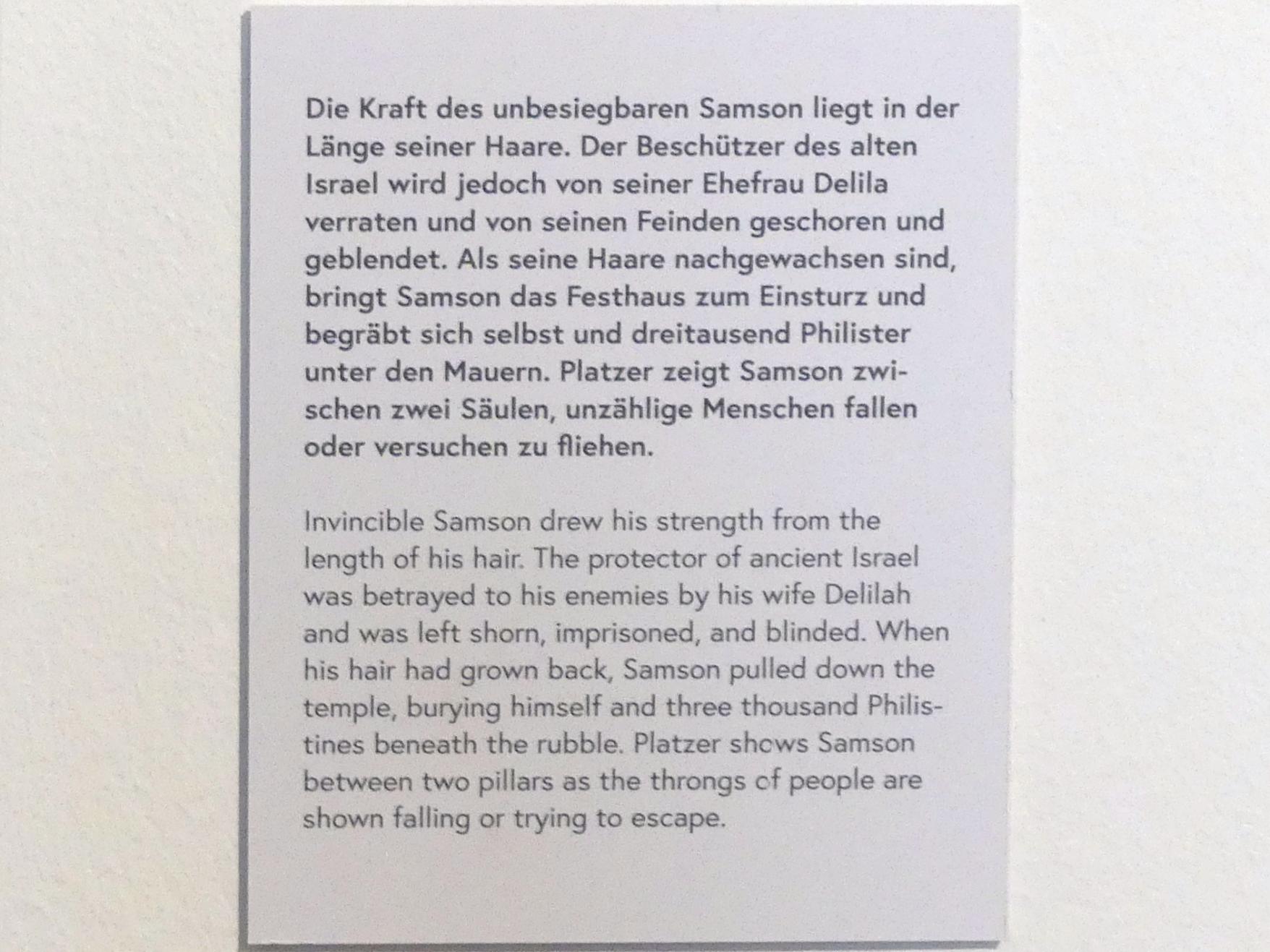 Die Kraft des unbesiegbaren Samson liegt in der Länge seiner Haare. Der Beschützer des alten Israel wird jedoch von seiner Ehefrau Delila verraten und von seinen Feinden geschoren und geblendet. Als seine Haare nachgewachsen sind, bringt Samson das Festhaus zum Einsturz und begräbt sich selbst und dreitausend Philister unter den Mauern. Platzer zeigt Samson zwischen zwei Säulen, unzählige Menschen fallen oder versuchen zu fliehen.

Invincible Samson drew his strength from the length of his hair. The protector of ancient Israel was betrayed to his enemies by his wife Delilah and was left shorn, imprisoned, and blinded. When his hair had grown back, Samson pulled down the temple, burying himself and three thousand Philistines beneath the rubble. Platzer shows Samson between two pillars as the throngs of people are shown falling or trying to escape.